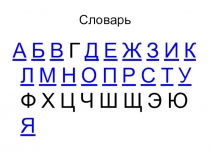 Словарь

А Б В Г Д Е Ж З И К
Л М Н О П Р С Т У
Ф Х Ц Ч Ш Щ Э Ю
Я